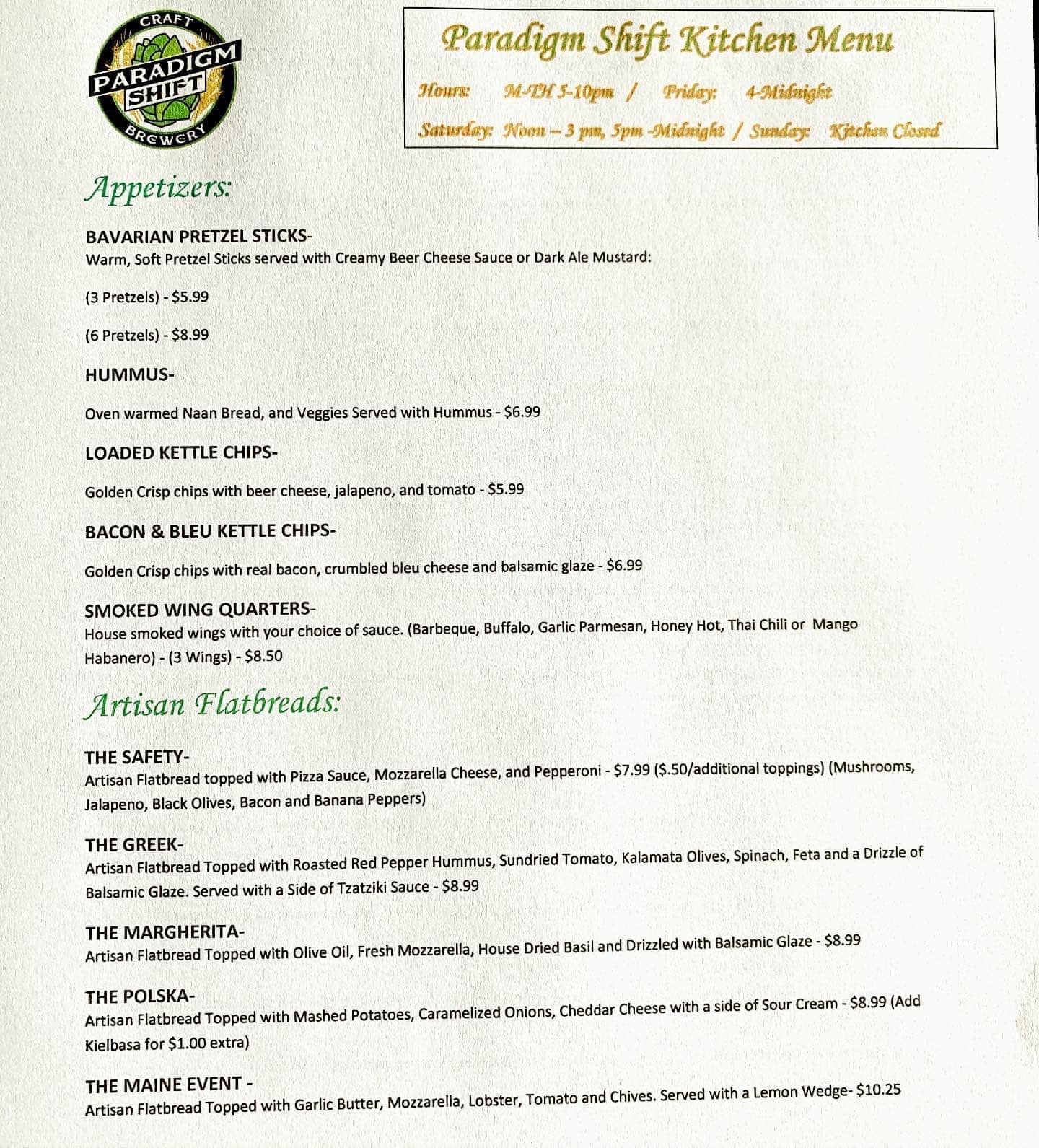 CRAFT
PARADIGM SHIFT
BREWERY

Paradigm Shift Kitchen Menu

Hours: M-TH 5-10pm / Friday: 4-Midnight

Saturday: Noon – 3 pm, 5pm -Midnight / Sunday: Kitchen Closed

Appetizers:

BAVARIAN PRETZEL STICKS-
Warm, Soft Pretzel Sticks served with Creamy Beer Cheese Sauce or Dark Ale Mustard:

(3 Pretzels) - $5.99

(6 Pretzels) - $8.99

HUMMUS-

Oven warmed Naan Bread, and Veggies Served with Hummus - $6.99

LOADED KETTLE CHIPS-

Golden Crisp chips with beer cheese, jalapeno, and tomato - $5.99

BACON & BLEU KETTLE CHIPS-

Golden Crisp chips with real bacon, crumbled bleu cheese and balsamic glaze - $6.99

SMOKED WING QUARTERS-
House smoked wings with your choice of sauce. (Barbeque, Buffalo, Garlic Parmesan, Honey Hot, Thai Chili or Mango Habanero) - (3 Wings) - $8.50

Artisan Flatbreads:

THE SAFETY-
Artisan Flatbread topped with Pizza Sauce, Mozzarella Cheese, and Pepperoni - $7.99 ($.50/additional toppings) (Mushrooms, Jalapeno, Black Olives, Bacon and Banana Peppers)

THE GREEK-
Artisan Flatbread Topped with Roasted Red Pepper Hummus, Sundried Tomato, Kalamata Olives, Spinach, Feta and a Drizzle of Balsamic Glaze. Served with a Side of Tzatziki Sauce - $8.99

THE MARGHERITA-
Artisan Flatbread Topped with Olive Oil, Fresh Mozzarella, House Dried Basil and Drizzled with Balsamic Glaze - $8.99

THE POLSKA-
Artisan Flatbread Topped with Mashed Potatoes, Caramelized Onions, Cheddar Cheese with a side of Sour Cream - $8.99 (Add Kielbasa for $1.00 extra)

THE MAINE EVENT -
Artisan Flatbread Topped with Garlic Butter, Mozzarella, Lobster, Tomato and Chives. Served with a Lemon Wedge- $10.25